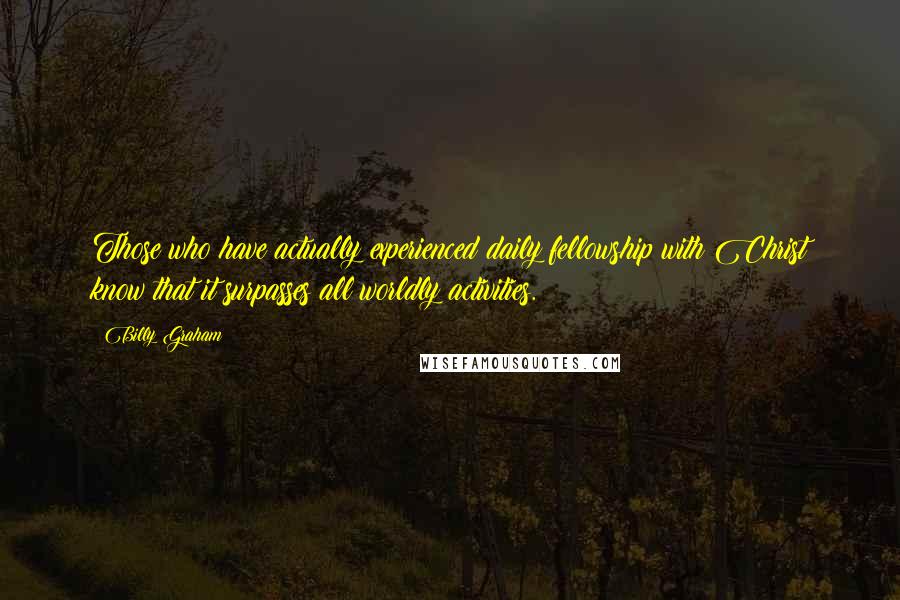 Those who have actually experienced daily fellowship with Christ know that it surpasses all worldly activities.

Billy Graham

WISEFAMOUSQUOTES.COM